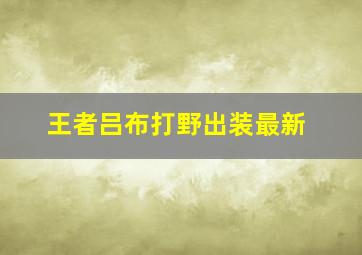 王者吕布打野出装最新